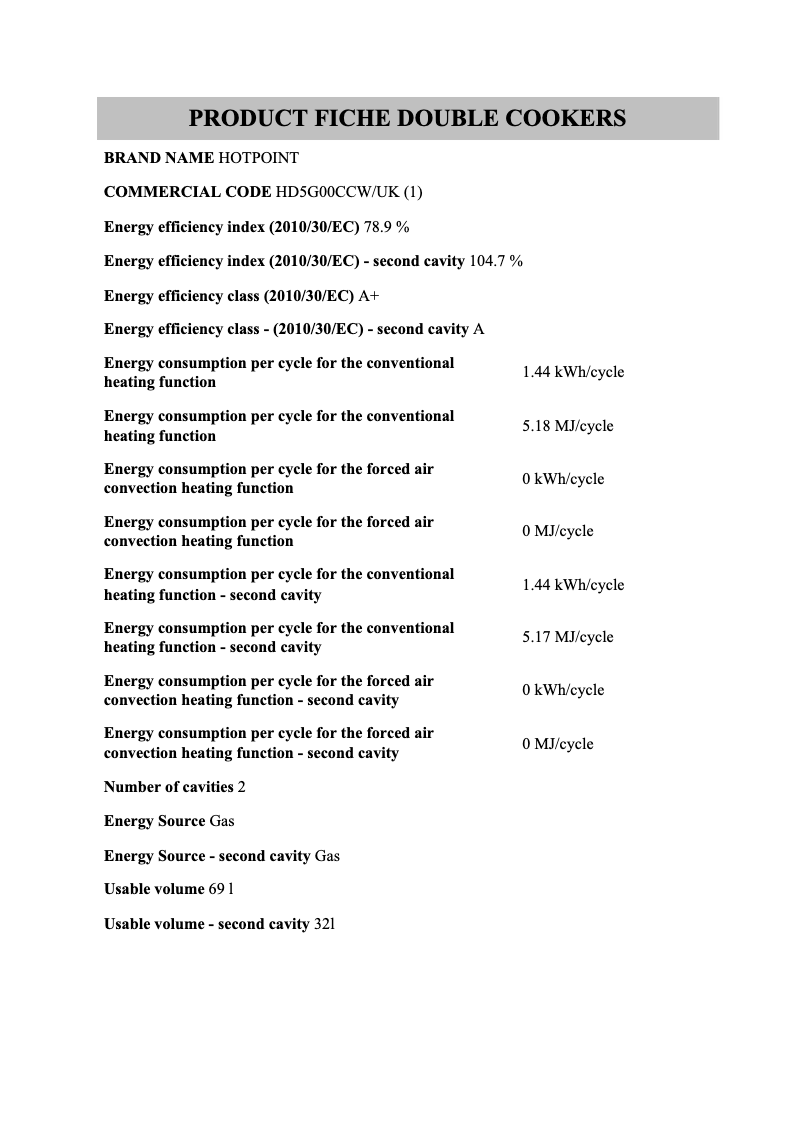 PRODUCT FICHE DOUBLE COOKERS

BRAND NAME HOTPOINT

COMMERCIAL CODE HD5G00CCW/UK (1)

Energy efficiency index (2010/30/EC) 78.9 %

Energy efficiency index (2010/30/EC) - second cavity 104.7 %

Energy efficiency class (2010/30/EC) A+

Energy efficiency class - (2010/30/EC) - second cavity A

| | |
|---|---|
| Energy consumption per cycle for the conventional heating function | 1.44 kWh/cycle |
| Energy consumption per cycle for the conventional heating function | 5.18 MJ/cycle |
| Energy consumption per cycle for the forced air convection heating function | 0 kWh/cycle |
| Energy consumption per cycle for the forced air convection heating function | 0 MJ/cycle |
| Energy consumption per cycle for the conventional heating function - second cavity | 1.44 kWh/cycle |
| Energy consumption per cycle for the conventional heating function - second cavity | 5.17 MJ/cycle |
| Energy consumption per cycle for the forced air convection heating function - second cavity | 0 kWh/cycle |
| Energy consumption per cycle for the forced air convection heating function - second cavity | 0 MJ/cycle |

Number of cavities 2

Energy Source Gas

Energy Source - second cavity Gas

Usable volume 69 l

Usable volume - second cavity 32l